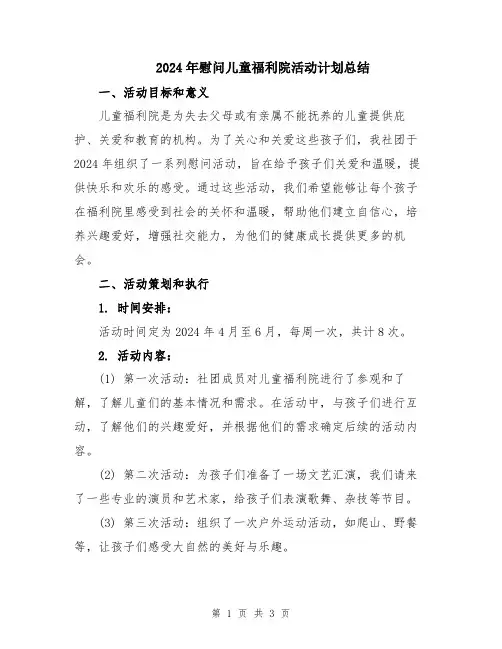 2024年慰问儿童福利院活动计划总结

一、活动目标和意义

儿童福利院是为失去父母或有亲属不能抚养的儿童提供庇护、关爱和教育的机构。为了关心和关爱这些孩子们，我社团于2024年组织了一系列慰问活动，旨在给予孩子们关爱和温暖，提供快乐和欢乐的感受。通过这些活动，我们希望能够让每个孩子在福利院里感受到社会的关怀和温暖，帮助他们建立自信心，培养兴趣爱好，增强社交能力，为他们的健康成长提供更多的机会。

二、活动策划和执行

1. 时间安排：

活动时间定为2024年4月至6月，每周一次，共计8次。

2. 活动内容：

(1) 第一次活动：社团成员对儿童福利院进行了参观和了解，了解儿童们的基本情况和需求。在活动中，与孩子们进行互动，了解他们的兴趣爱好，并根据他们的需求确定后续的活动内容。

(2) 第二次活动：为孩子们准备了一场文艺汇演，我们请来了一些专业的演员和艺术家，给孩子们表演歌舞、杂技等节目。

(3) 第三次活动：组织了一次户外运动活动，如爬山、野餐等，让孩子们感受大自然的美好与乐趣。

第 1 页 共 3 页